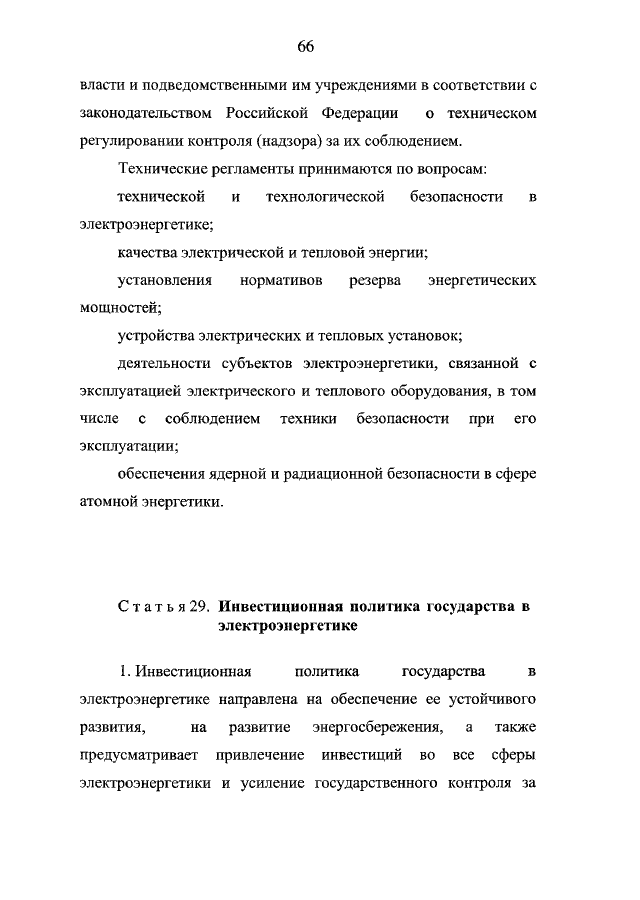 66

власти и подведомственными им учреждениями в соответствии с законодательством Российской Федерации о техническом регулировании контроля (надзора) за их соблюдением.

Технические регламенты принимаются по вопросам:

технической и технологической безопасности в электроэнергетике;

качества электрической и тепловой энергии;

установления нормативов резерва энергетических мощностей;

устройства электрических и тепловых установок;

деятельности субъектов электроэнергетики, связанной с эксплуатацией электрического и теплового оборудования, в том числе с соблюдением техники безопасности при его эксплуатации;

обеспечения ядерной и радиационной безопасности в сфере атомной энергетики.

Статья 29. Инвестиционная политика государства в электроэнергетике

1. Инвестиционная политика государства в электроэнергетике направлена на обеспечение ее устойчивого развития, на развитие энергосбережения, а также предусматривает привлечение инвестиций во все сферы электроэнергетики и усиление государственного контроля за